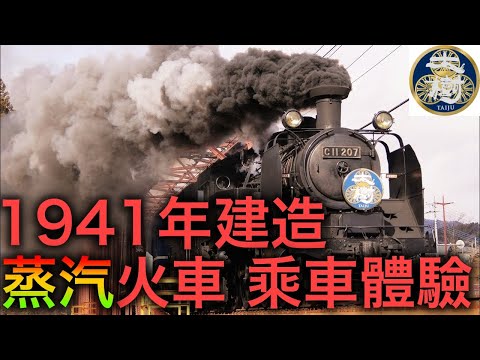 大樹
TAIJU

C11 207

大樹
TAIJU

1941年建造
蒸汽火車 乘車體驗